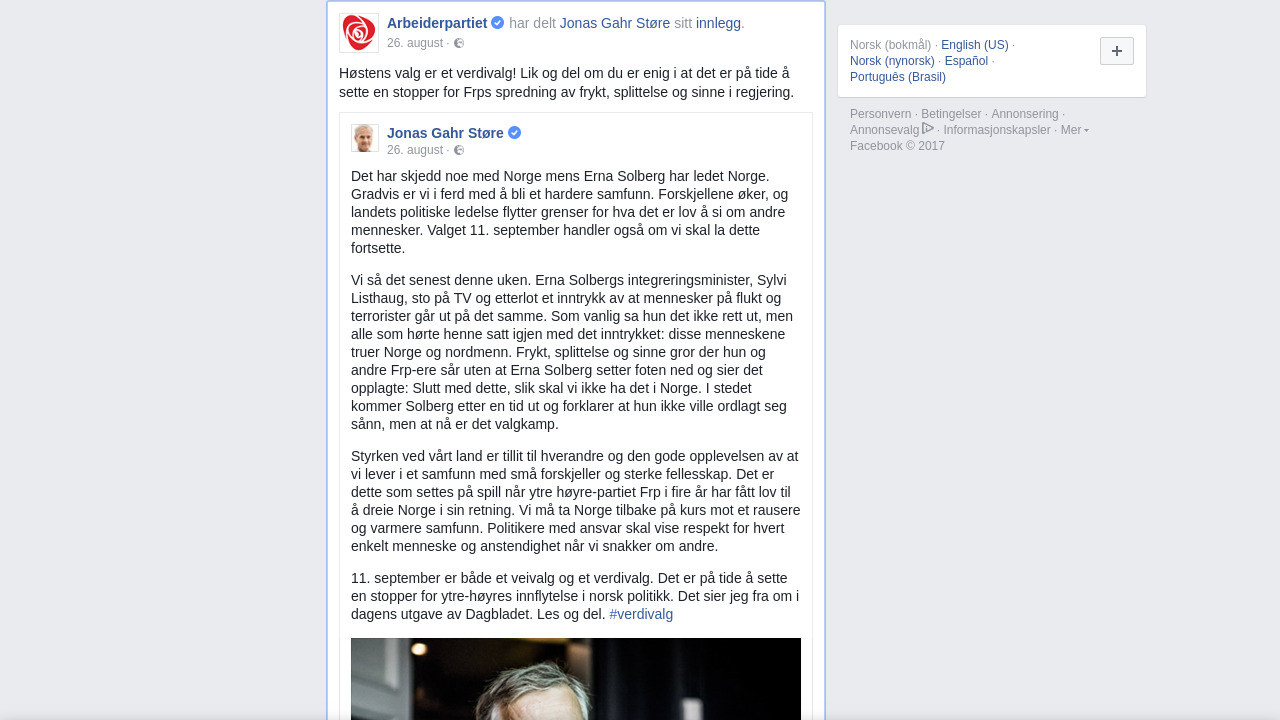 Arbeiderpartiet har delt Jonas Gahr Støre sitt innlegg.
26. august ·

Høstens valg er et verdivalg! Lik og del om du er enig i at det er på tide å sette en stopper for Frps spredning av frykt, splittelse og sinne i regjering.

Jonas Gahr Støre
26. august ·

Det har skjedd noe med Norge mens Erna Solberg har ledet Norge. Gradvis er vi i ferd med å bli et hardere samfunn. Forskjellene øker, og landets politiske ledelse flytter grenser for hva det er lov å si om andre mennesker. Valget 11. september handler også om vi skal la dette fortsette.

Vi så det senest denne uken. Erna Solbergs integreringsminister, Sylvi Listhaug, sto på TV og etterlot et inntrykk av at mennesker på flukt og terrorister går ut på det samme. Som vanlig sa hun det ikke rett ut, men alle som hørte henne satt igjen med det inntrykket: disse menneskene truer Norge og nordmenn. Frykt, splittelse og sinne gror der hun og andre Frp-ere sår uten at Erna Solberg setter foten ned og sier det opplagte: Slutt med dette, slik skal vi ikke ha det i Norge. I stedet kommer Solberg etter en tid ut og forklarer at hun ikke ville ordlagt seg sånn, men at nå er det valgkamp.

Styrken ved vårt land er tillit til hverandre og den gode opplevelsen av at vi lever i et samfunn med små forskjeller og sterke fellesskap. Det er dette som settes på spill når ytre høyre-partiet Frp i fire år har fått lov til å dreie Norge i sin retning. Vi må ta Norge tilbake på kurs mot et rausere og varmere samfunn. Politikere med ansvar skal vise respekt for hvert enkelt menneske og anstendighet når vi snakker om andre.

11. september er både et veivalg og et verdivalg. Det er på tide å sette en stopper for ytre-høyres innflytelse i norsk politikk. Det sier jeg fra om i dagens utgave av Dagbladet. Les og del. #verdivalg

Norsk (bokmål) · English (US) · Norsk (nynorsk) · Español · Português (Brasil)

+

Personvern · Betingelser · Annonsering · Annonsevalg · Informasjonskapsler · Mer
Facebook © 2017